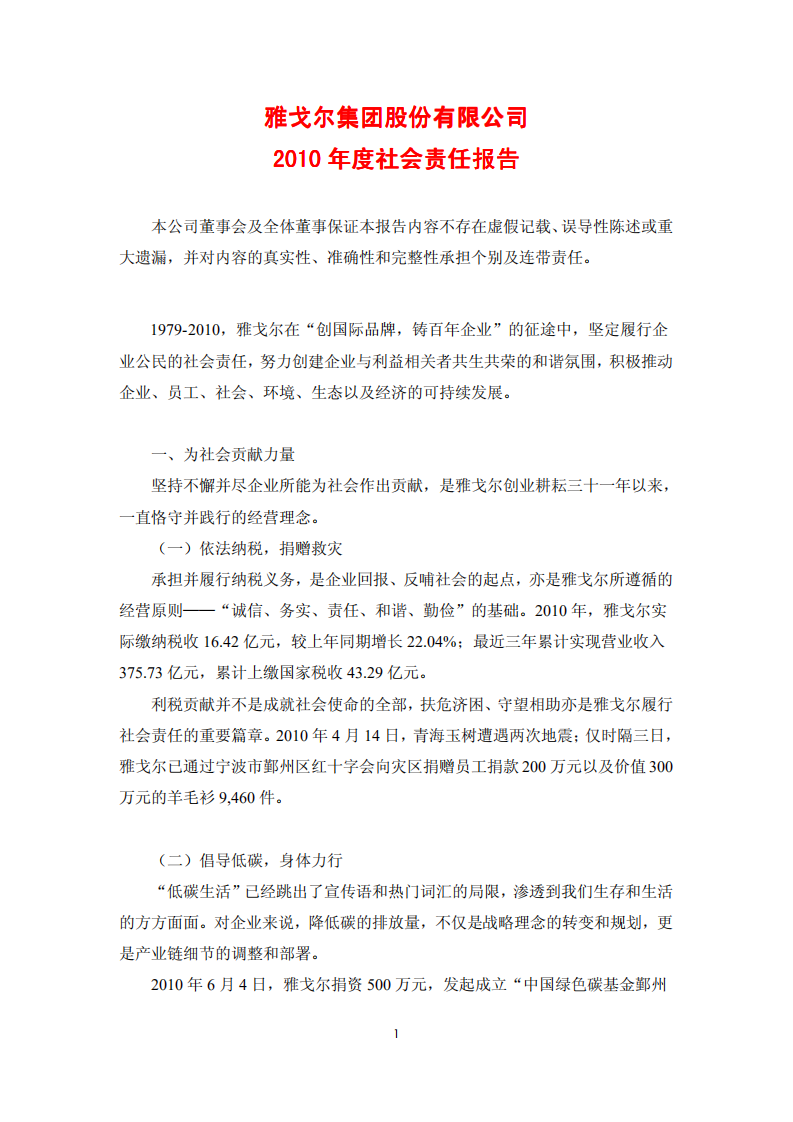 雅戈尔集团股份有限公司
2010 年度社会责任报告

本公司董事会及全体董事保证本报告内容不存在虚假记载、误导性陈述或重大遗漏，并对内容的真实性、准确性和完整性承担个别及连带责任。

1979-2010，雅戈尔在“创国际品牌，铸百年企业”的征途中，坚定履行企业公民的社会责任，努力创建企业与利益相关者共生共荣的和谐氛围，积极推动企业、员工、社会、环境、生态以及经济的可持续发展。

一、为社会贡献力量

坚持不懈并尽企业所能为社会作出贡献，是雅戈尔创业耕耘三十一年以来，一直恪守并践行的经营理念。

（一）依法纳税，捐赠救灾

承担并履行纳税义务，是企业回报、反哺社会的起点，亦是雅戈尔所遵循的经营原则——“诚信、务实、责任、和谐、勤俭”的基础。2010 年，雅戈尔实际缴纳税收 16.42 亿元，较上年同期增长 22.04%；最近三年累计实现营业收入 375.73 亿元，累计上缴国家税收 43.29 亿元。

利税贡献并不是成就社会使命的全部，扶危济困、守望相助亦是雅戈尔履行社会责任的重要篇章。2010 年 4 月 14 日，青海玉树遭遇两次地震；仅时隔三日，雅戈尔已通过宁波市鄞州区红十字会向灾区捐赠员工捐款 200 万元以及价值 300 万元的羊毛衫 9,460 件。

（二）倡导低碳，身体力行

“低碳生活”已经跳出了宣传语和热门词汇的局限，渗透到我们生存和生活的方方面面。对企业来说，降低碳的排放量，不仅是战略理念的转变和规划，更是产业链细节的调整和部署。

2010 年 6 月 4 日，雅戈尔捐资 500 万元，发起成立“中国绿色碳基金鄞州

1